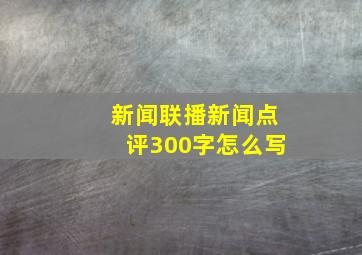 新闻联播新闻点评300字怎么写